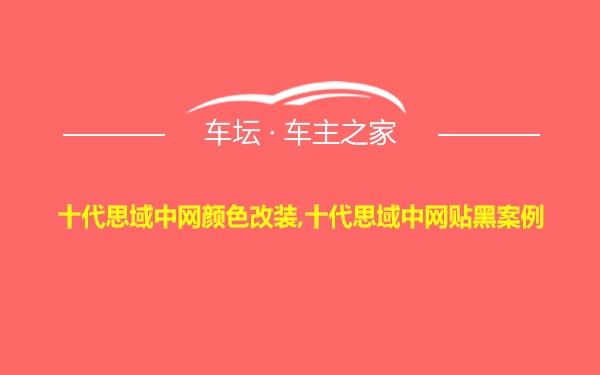 车坛 · 车主之家

十代思域中网颜色改装,十代思域中网贴黑案例